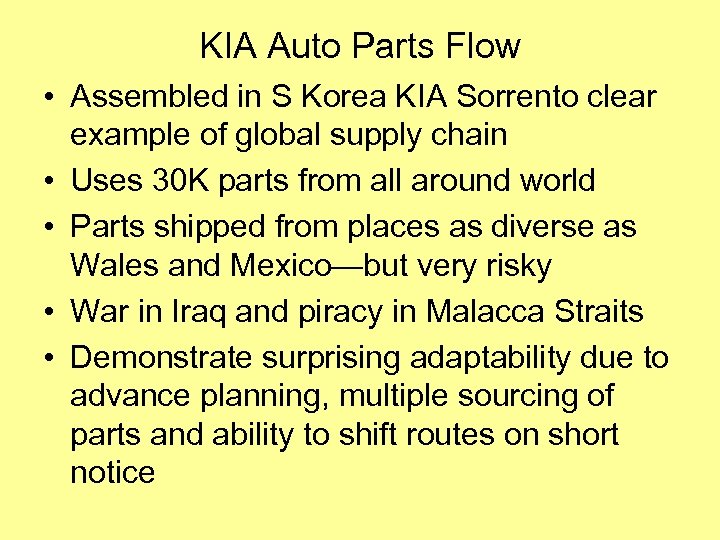 KIA Auto Parts Flow

• Assembled in S Korea KIA Sorrento clear example of global supply chain
• Uses 30K parts from all around world
• Parts shipped from places as diverse as Wales and Mexico—but very risky
• War in Iraq and piracy in Malacca Straits
• Demonstrate surprising adaptability due to advance planning, multiple sourcing of parts and ability to shift routes on short notice